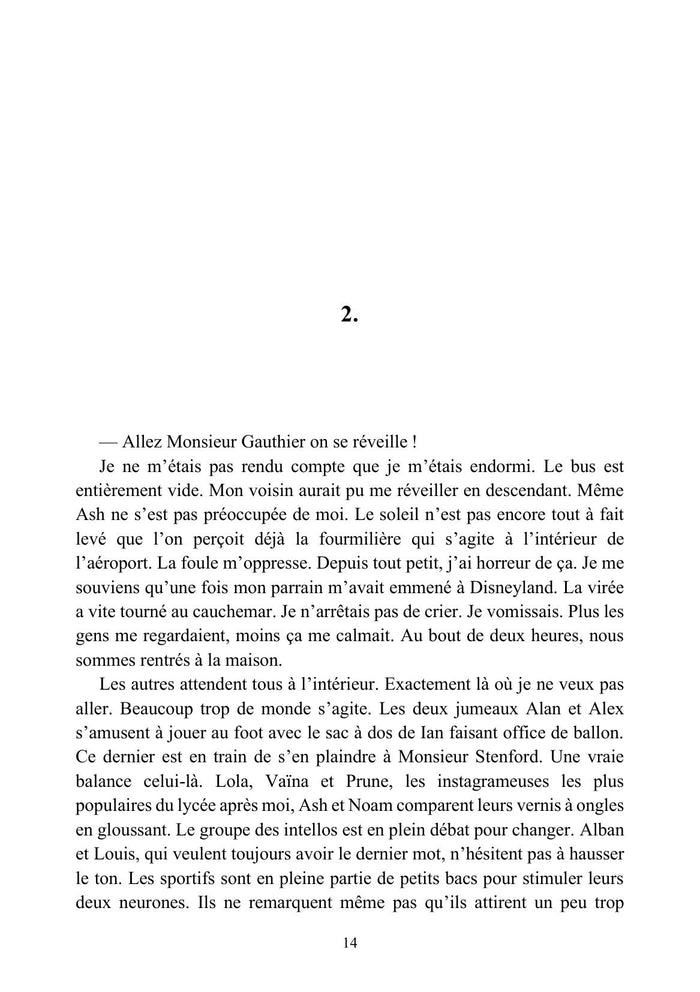 2.

— Allez Monsieur Gauthier on se réveille !

Je ne m'étais pas rendu compte que je m'étais endormi. Le bus est entièrement vide. Mon voisin aurait pu me réveiller en descendant. Même Ash ne s'est pas préoccupée de moi. Le soleil n'est pas encore tout à fait levé que l'on perçoit déjà la fourmilière qui s'agite à l'intérieur de l'aéroport. La foule m'oppresse. Depuis tout petit, j'ai horreur de ça. Je me souviens qu'une fois mon parrain m'avait emmené à Disneyland. La virée a vite tourné au cauchemar. Je n'arrêtais pas de crier. Je vomissais. Plus les gens me regardaient, moins ça me calmait. Au bout de deux heures, nous sommes rentrés à la maison.

Les autres attendent tous à l'intérieur. Exactement là où je ne veux pas aller. Beaucoup trop de monde s'agite. Les deux jumeaux Alan et Alex s'amusent à jouer au foot avec le sac à dos de Ian faisant office de ballon. Ce dernier est en train de s'en plaindre à Monsieur Stenford. Une vraie balance celui-là. Lola, Vaïna et Prune, les instagrameuses les plus populaires du lycée après moi, Ash et Noam comparent leurs vernis à ongles en gloussant. Le groupe des intellos est en plein débat pour changer. Alban et Louis, qui veulent toujours avoir le dernier mot, n'hésitent pas à hausser le ton. Les sportifs sont en pleine partie de petits bacs pour stimuler leurs deux neurones. Ils ne remarquent même pas qu'ils attirent un peu trop

14